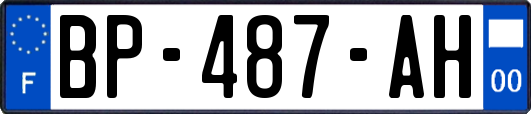 F
BP-487-AH
00